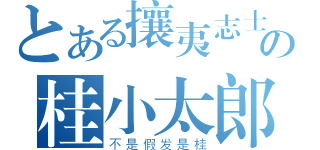 とある攘夷志士の
桂小太郎
不是假发是桂